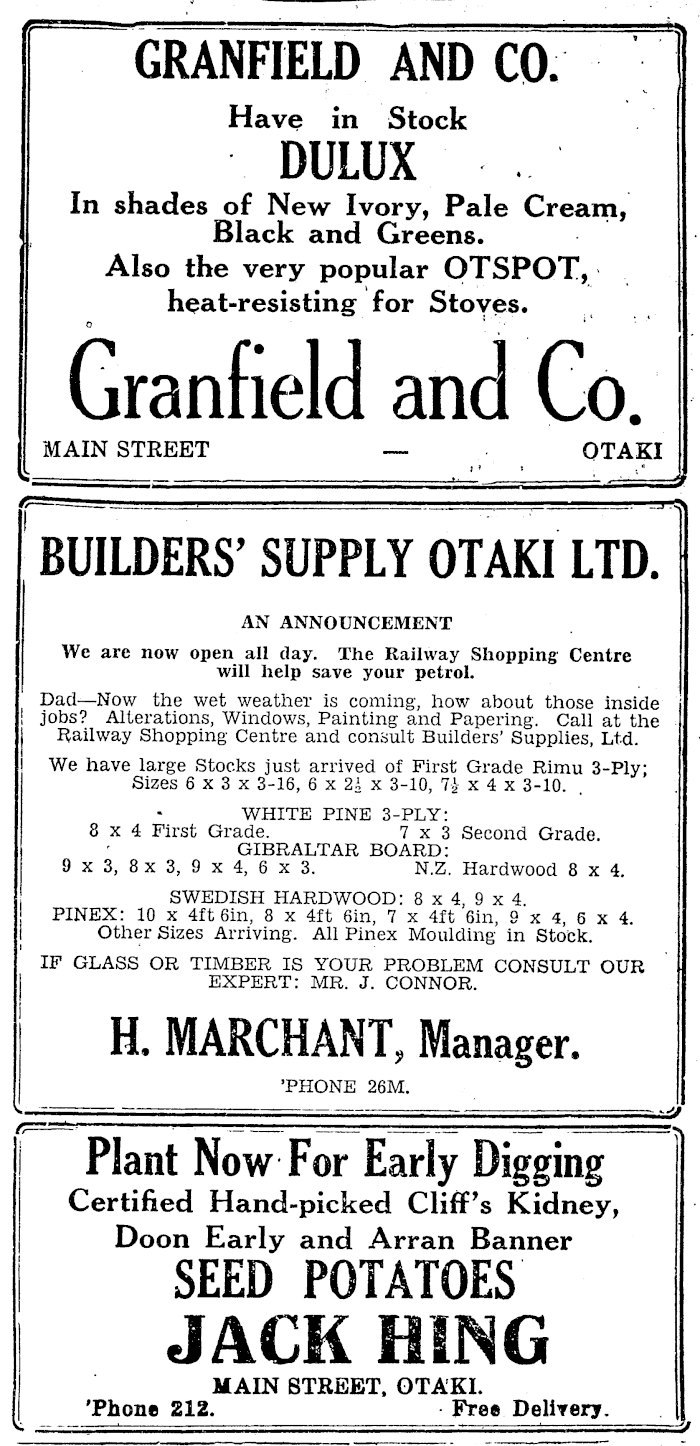 GRANFIELD AND CO.

Have in Stock

DULUX

In shades of New Ivory, Pale Cream, Black and Greens.

Also the very popular OTSPOT, heat-resisting for Stoves.

Granfield and Co.

MAIN STREET — OTAKI

BUILDERS' SUPPLY OTAKI LTD.

AN ANNOUNCEMENT

We are now open all day. The Railway Shopping Centre will help save your petrol.

Dad—Now the wet weather is coming, how about those inside jobs? Alterations, Windows, Painting and Papering. Call at the Railway Shopping Centre and consult Builders' Supplies, Ltd.

We have large Stocks just arrived of First Grade Rimu 3-Ply; Sizes 6 x 3 x 3-16, 6 x $2\frac{1}{2}$ x 3-10, $7\frac{1}{2}$ x 4 x 3-10.

WHITE PINE 3-PLY:
8 x 4 First Grade. 7 x 3 Second Grade.
GIBRALTAR BOARD:
9 x 3, 8 x 3, 9 x 4, 6 x 3. N.Z. Hardwood 8 x 4.

SWEDISH HARDWOOD: 8 x 4, 9 x 4.
PINEX: 10 x 4ft 6in, 8 x 4ft 6in, 7 x 4ft 6in, 9 x 4, 6 x 4.
Other Sizes Arriving. All Pinex Moulding in Stock.

IF GLASS OR TIMBER IS YOUR PROBLEM CONSULT OUR EXPERT: MR. J. CONNOR.

H. MARCHANT, Manager.

'PHONE 26M.

Plant Now For Early Digging

Certified Hand-picked Cliff's Kidney, Doon Early and Arran Banner

SEED POTATOES

JACK HING

MAIN STREET, OTAKI.

'Phone 212. Free Delivery.